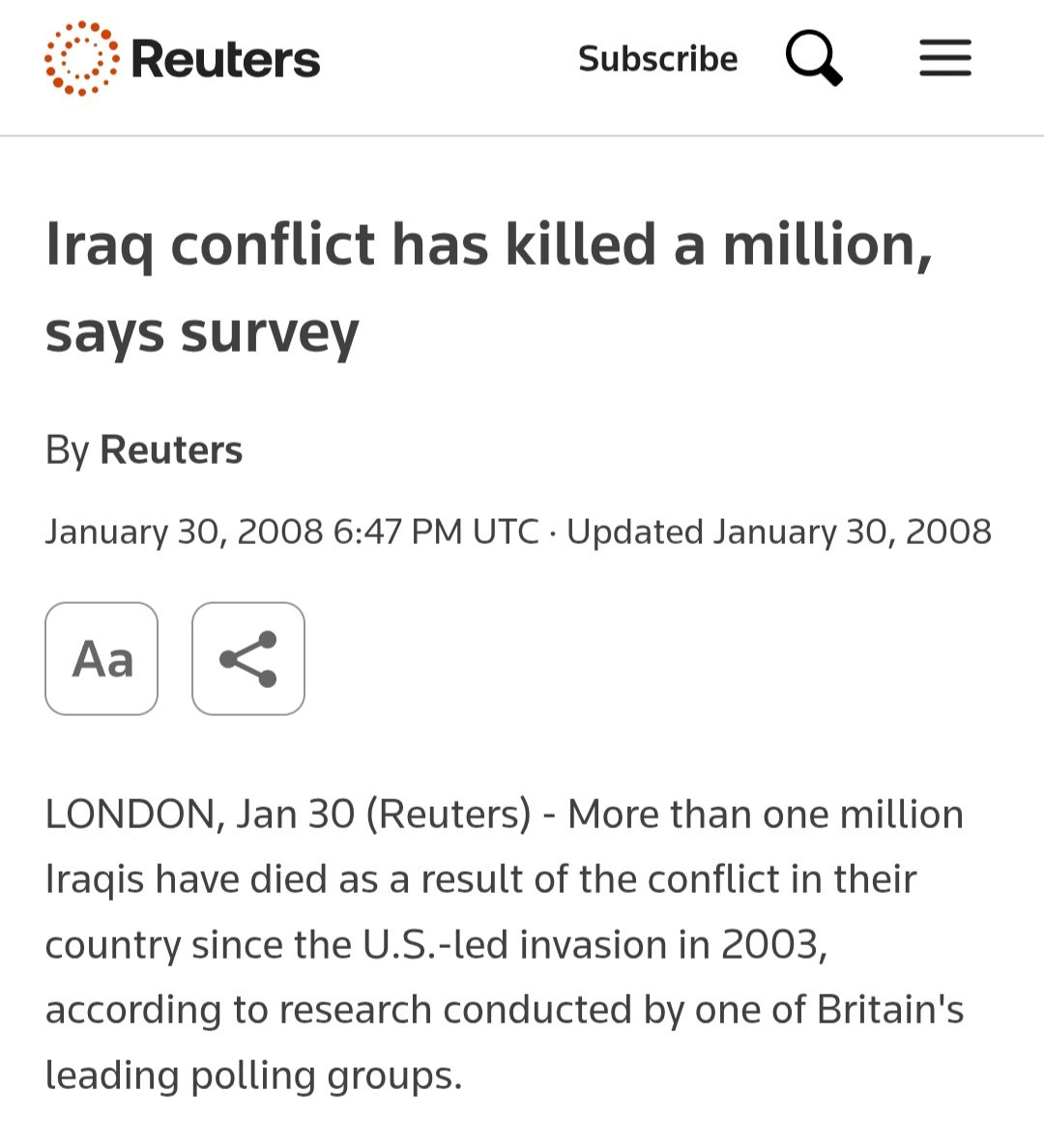 Reuters

Subscribe

Iraq conflict has killed a million, says survey

By Reuters

January 30, 2008 6:47 PM UTC · Updated January 30, 2008

Aa

LONDON, Jan 30 (Reuters) - More than one million Iraqis have died as a result of the conflict in their country since the U.S.-led invasion in 2003, according to research conducted by one of Britain's leading polling groups.